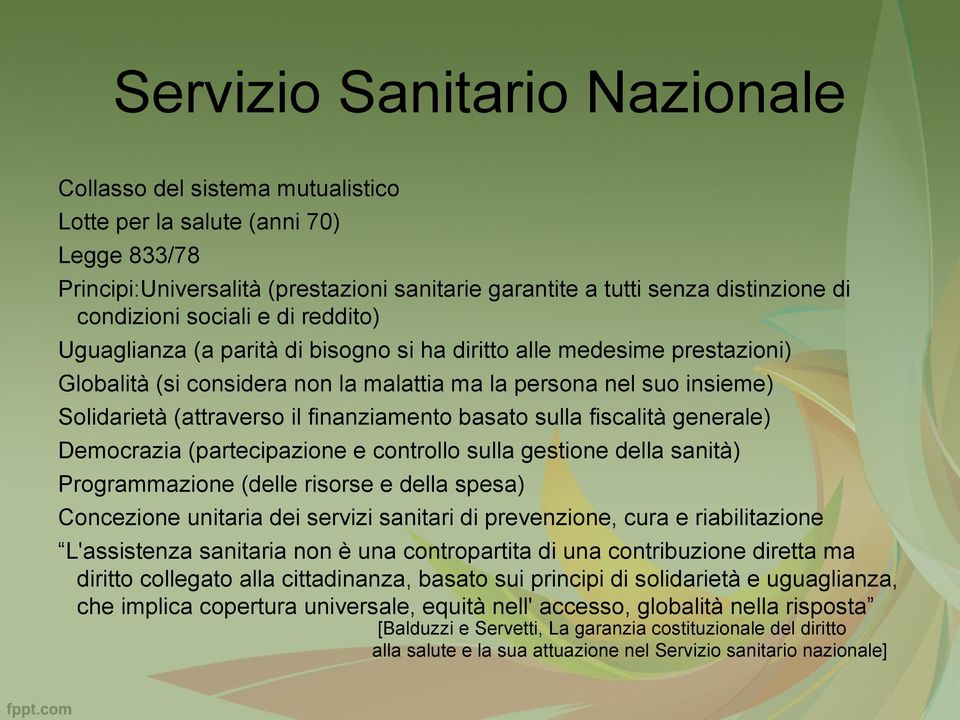 Servizio Sanitario Nazionale

Collasso del sistema mutualistico

Lotte per la salute (anni 70)

Legge 833/78

Principi:Universalità (prestazioni sanitarie garantite a tutti senza distinzione di condizioni sociali e di reddito)

Uguaglianza (a parità di bisogno si ha diritto alle medesime prestazioni)

Globalità (si considera non la malattia ma la persona nel suo insieme)

Solidarietà (attraverso il finanziamento basato sulla fiscalità generale)

Democrazia (partecipazione e controllo sulla gestione della sanità)

Programmazione (delle risorse e della spesa)

Concezione unitaria dei servizi sanitari di prevenzione, cura e riabilitazione

“L'assistenza sanitaria non è una contropartita di una contribuzione diretta ma diritto collegato alla cittadinanza, basato sui principi di solidarietà e uguaglianza, che implica copertura universale, equità nell' accesso, globalità nella risposta”

[Balduzzi e Servetti, La garanzia costituzionale del diritto alla salute e la sua attuazione nel Servizio sanitario nazionale]

fppt.com